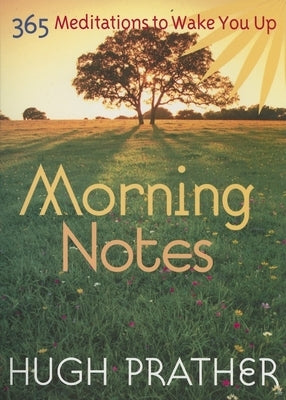 365 Meditations to Wake You Up

Morning Notes

HUGH PRATHER